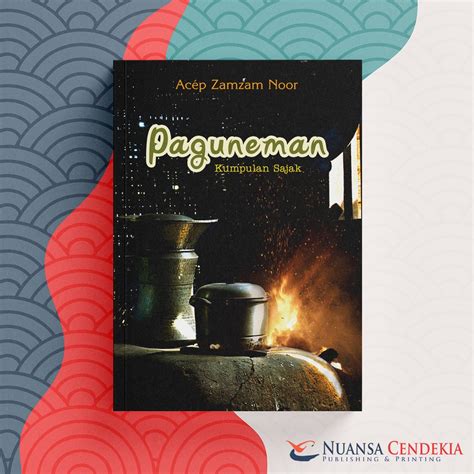 Acép Zamzam Noor

Paguneman
Kumpulan Sajak

NUANSA CENDEKIA
PUBLISHING & PRINTING